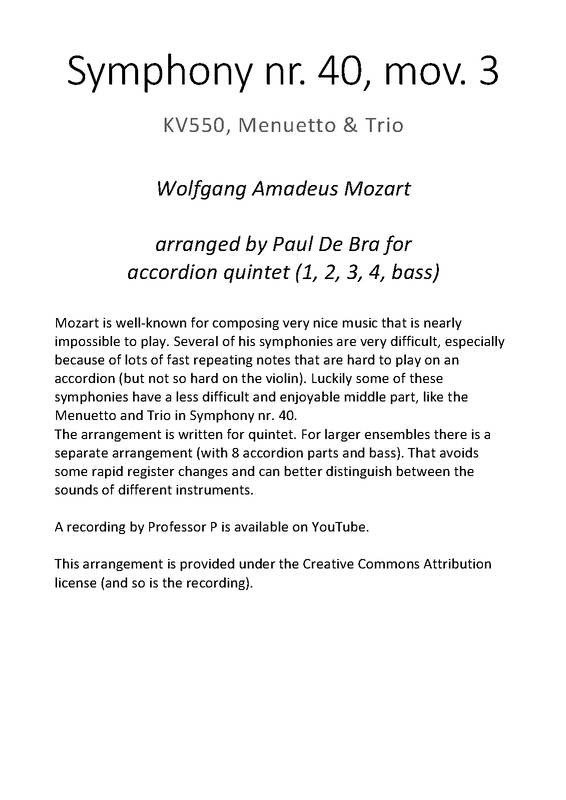 Symphony nr. 40, mov. 3

KV550, Menuetto & Trio

Wolfgang Amadeus Mozart

arranged by Paul De Bra for accordion quintet (1, 2, 3, 4, bass)

Mozart is well-known for composing very nice music that is nearly impossible to play. Several of his symphonies are very difficult, especially because of lots of fast repeating notes that are hard to play on an accordion (but not so hard on the violin). Luckily some of these symphonies have a less difficult and enjoyable middle part, like the Menuetto and Trio in Symphony nr. 40.
The arrangement is written for quintet. For larger ensembles there is a separate arrangement (with 8 accordion parts and bass). That avoids some rapid register changes and can better distinguish between the sounds of different instruments.

A recording by Professor P is available on YouTube.

This arrangement is provided under the Creative Commons Attribution license (and so is the recording).